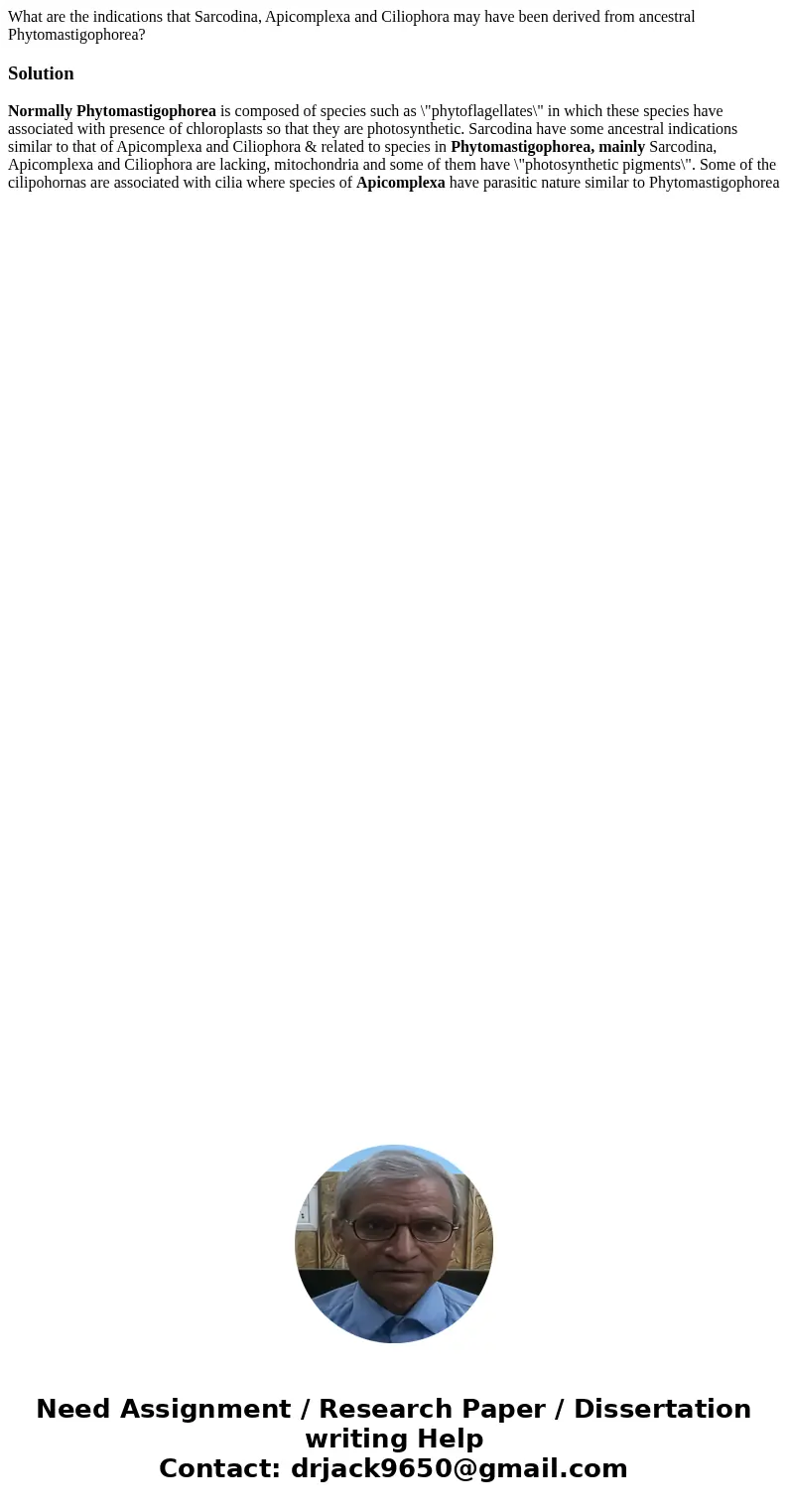 What are the indications that Sarcodina, Apicomplexa and Ciliophora may have been derived from ancestral Phytomastigophorea?

Solution

Normally Phytomastigophorea is composed of species such as \"phytoflagellates\" in which these species have associated with presence of chloroplasts so that they are photosynthetic. Sarcodina have some ancestral indications similar to that of Apicomplexa and Ciliophora & related to species in Phytomastigophorea, mainly Sarcodina, Apicomplexa and Ciliophora are lacking, mitochondria and some of them have \"photosynthetic pigments\". Some of the cilipohornas are associated with cilia where species of Apicomplexa have parasitic nature similar to Phytomastigophorea

Need Assignment / Research Paper / Dissertation writing Help
Contact: drjack9650@gmail.com